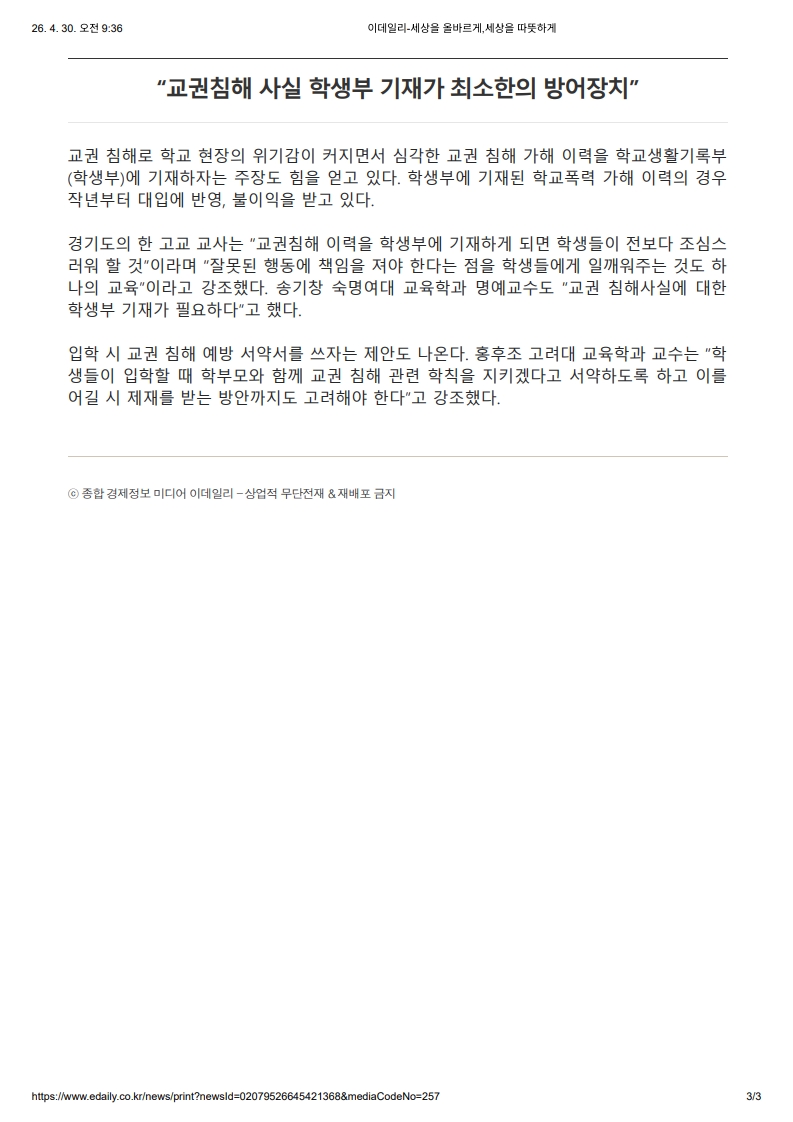 26. 4. 30. 오전 9:36 이데일리-세상을 올바르게,세상을 따뜻하게

“교권침해 사실 학생부 기재가 최소한의 방어장치”

교권 침해로 학교 현장의 위기감이 커지면서 심각한 교권 침해 가해 이력을 학교생활기록부(학생부)에 기재하자는 주장도 힘을 얻고 있다. 학생부에 기재된 학교폭력 가해 이력의 경우 작년부터 대입에 반영, 불이익을 받고 있다.

경기도의 한 고교 교사는 “교권침해 이력을 학생부에 기재하게 되면 학생들이 전보다 조심스러워 할 것”이라며 “잘못된 행동에 책임을 져야 한다는 점을 학생들에게 일깨워주는 것도 하나의 교육”이라고 강조했다. 송기창 숙명여대 교육학과 명예교수도 “교권 침해사실에 대한 학생부 기재가 필요하다”고 했다.

입학 시 교권 침해 예방 서약서를 쓰자는 제안도 나온다. 홍후조 고려대 교육학과 교수는 “학생들이 입학할 때 학부모와 함께 교권 침해 관련 학칙을 지키겠다고 서약하도록 하고 이를 어길 시 제재를 받는 방안까지도 고려해야 한다”고 강조했다.

ⓒ 종합 경제정보 미디어 이데일리 - 상업적 무단전재 & 재배포 금지

https://www.edaily.co.kr/news/print?newsId=02079526645421368&mediaCodeNo=257 3/3